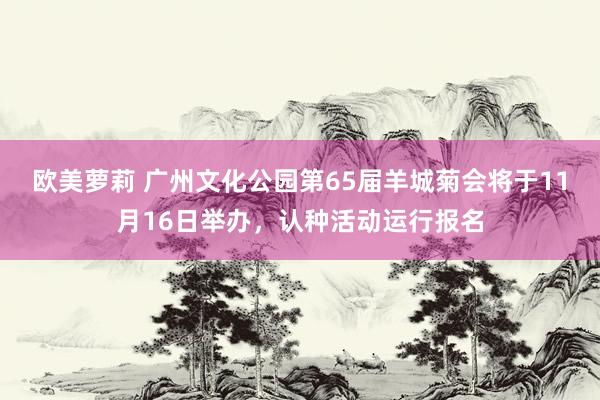 欧美萝莉 广州文化公园第65届羊城菊会将于11月16日举办，认种活动运行报名